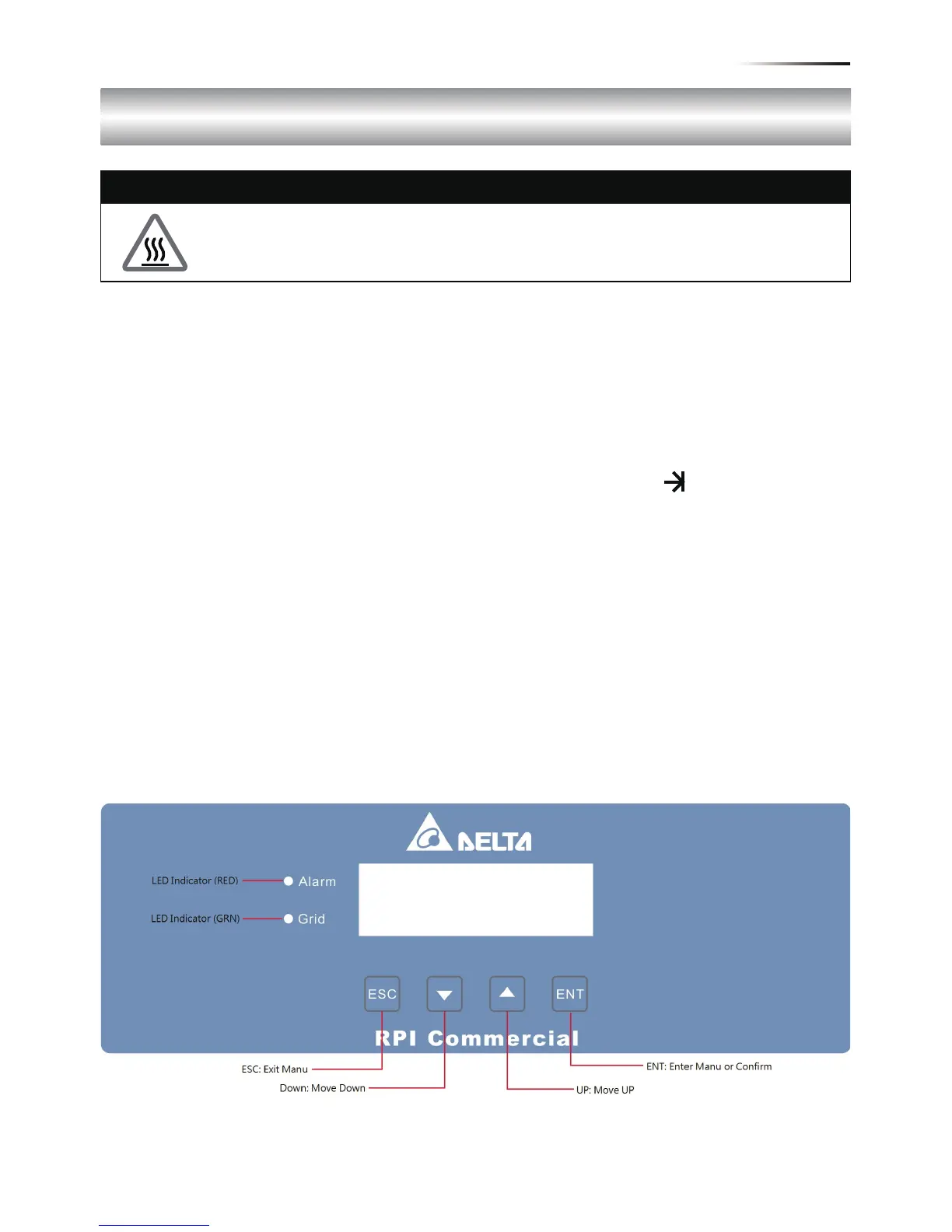 DELTA

LED Indicator (RED)
Alarm

LED Indicator (GRN)
Grid

ESC

ENT

RPI Commercial

ESC: Exit Manu

Down: Move Down

UP: Move UP

ENT: Enter Manu or Confirm